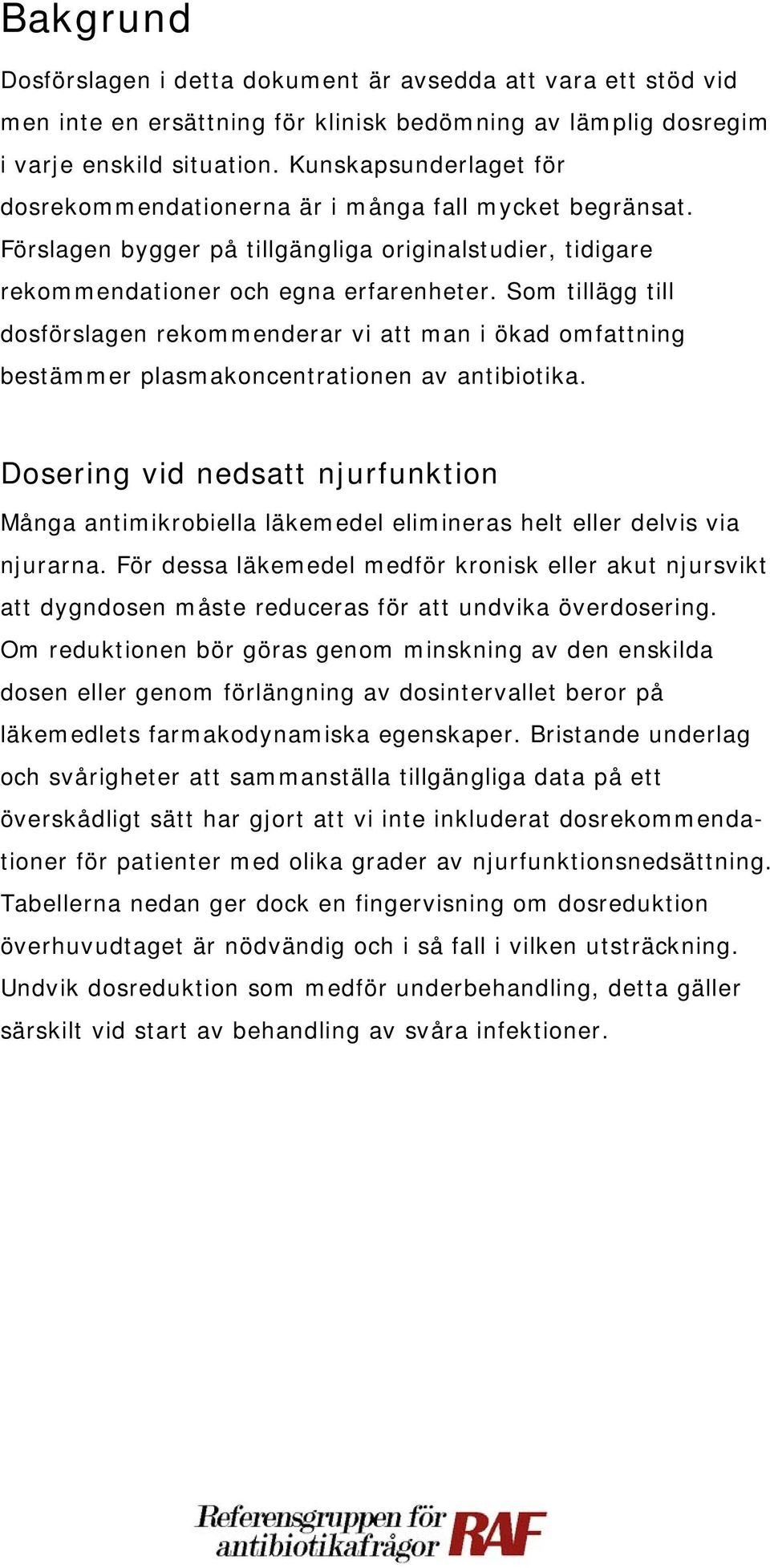 Bakgrund

Dosförslagen i detta dokument är avsedda att vara ett stöd vid men inte en ersättning för klinisk bedömning av lämplig dosregim i varje enskild situation. Kunskapsunderlaget för dosrekommendationerna är i många fall mycket begränsat. Förslagen bygger på tillgängliga originalstudier, tidigare rekommendationer och egna erfarenheter. Som tillägg till dosförslagen rekommenderar vi att man i ökad omfattning bestämmer plasmakoncentrationen av antibiotika.

Dosering vid nedsatt njurfunktion

Många antimikrobiella läkemedel elimineras helt eller delvis via njurarna. För dessa läkemedel medför kronisk eller akut njursvikt att dygndosen måste reduceras för att undvika överdosering. Om reduktionen bör göras genom minskning av den enskilda dosen eller genom förlängning av dosintervallet beror på läkemedlets farmakodynamiska egenskaper. Bristande underlag och svårigheter att sammanställa tillgängliga data på ett överskådligt sätt har gjort att vi inte inkluderat dosrekommendationer för patienter med olika grader av njurfunktionsnedsättning. Tabellerna nedan ger dock en fingervisning om dosreduktion överhuvudtaget är nödvändig och i så fall i vilken utsträckning. Undvik dosreduktion som medför underbehandling, detta gäller särskilt vid start av behandling av svåra infektioner.

Referensgruppen för antibiotikafrågor RAF